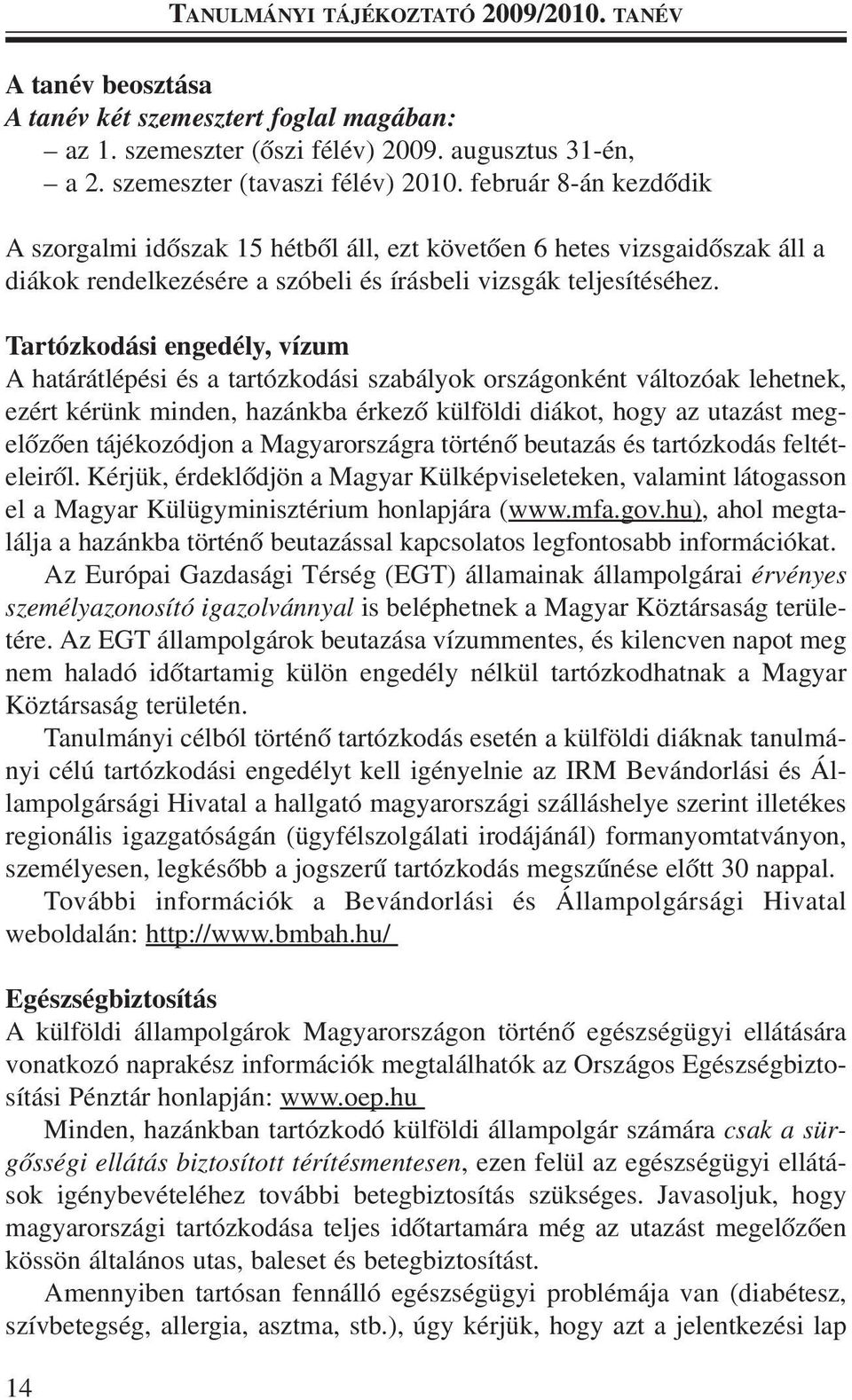 TANULMÁNYI TÁJÉKOZTATÓ 2009/2010. TANÉV

A tanév beosztása
A tanév két szemesztert foglal magában:
– az 1. szemeszter (őszi félév) 2009. augusztus 31-én,
– a 2. szemeszter (tavaszi félév) 2010. február 8-án kezdődik

A szorgalmi időszak 15 hétből áll, ezt követően 6 hetes vizsgaidőszak áll a diákok rendelkezésére a szóbeli és írásbeli vizsgák teljesítéséhez.

Tartózkodási engedély, vízum
A határátlépési és a tartózkodási szabályok országonként változóak lehetnek, ezért kérünk minden, hazánkba érkező külföldi diákot, hogy az utazást megelőzően tájékozódjon a Magyarországra történő beutazás és tartózkodás feltételeiről. Kérjük, érdeklődjön a Magyar Külképviseleteken, valamint látogasson el a Magyar Külügyminisztérium honlapjára (www.mfa.gov.hu), ahol megtalálja a hazánkba történő beutazással kapcsolatos legfontosabb információkat.
Az Európai Gazdasági Térség (EGT) államainak állampolgárai érvényes személyazonosító igazolvánnyal is beléphetnek a Magyar Köztársaság területére. Az EGT állampolgárok beutazása vízummentes, és kilencven napot meg nem haladó időtartamig külön engedély nélkül tartózkodhatnak a Magyar Köztársaság területén.
Tanulmányi célból történő tartózkodás esetén a külföldi diáknak tanulmányi célú tartózkodási engedélyt kell igényelnie az IRM Bevándorlási és Állampolgársági Hivatal a hallgató magyarországi szálláshelye szerint illetékes regionális igazgatóságán (ügyfélszolgálati irodájánál) formanyomtatványon, személyesen, legkésőbb a jogszerű tartózkodás megszűnése előtt 30 nappal.
További információk a Bevándorlási és Állampolgársági Hivatal weboldalán: http://www.bmbah.hu/

Egészségbiztosítás
A külföldi állampolgárok Magyarországon történő egészségügyi ellátására vonatkozó naprakész információk megtalálhatók az Országos Egészségbiztosítási Pénztár honlapján: www.oep.hu
Minden, hazánkban tartózkodó külföldi állampolgár számára csak a sürgősségi ellátás biztosított térítésmentesen, ezen felül az egészségügyi ellátások igénybevételéhez további betegbiztosítás szükséges. Javasoljuk, hogy magyarországi tartózkodása teljes időtartamára még az utazást megelőzően kössön általános utas, baleset és betegbiztosítást.
Amennyiben tartósan fennálló egészségügyi problémája van (diabétesz, szívbetegség, allergia, asztma, stb.), úgy kérjük, hogy azt a jelentkezési lap

14